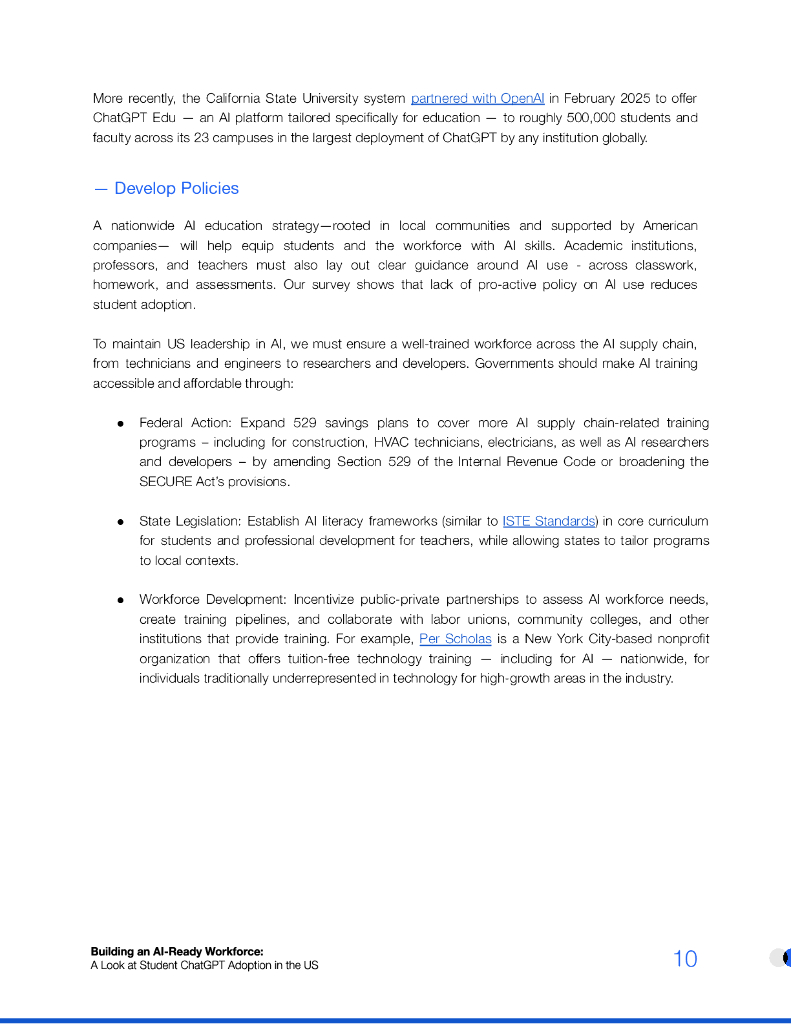 More recently, the California State University system partnered with OpenAI in February 2025 to offer ChatGPT Edu — an AI platform tailored specifically for education — to roughly 500,000 students and faculty across its 23 campuses in the largest deployment of ChatGPT by any institution globally.

— Develop Policies

A nationwide AI education strategy—rooted in local communities and supported by American companies— will help equip students and the workforce with AI skills. Academic institutions, professors, and teachers must also lay out clear guidance around AI use - across classwork, homework, and assessments. Our survey shows that lack of pro-active policy on AI use reduces student adoption.

To maintain US leadership in AI, we must ensure a well-trained workforce across the AI supply chain, from technicians and engineers to researchers and developers. Governments should make AI training accessible and affordable through:

● Federal Action: Expand 529 savings plans to cover more AI supply chain-related training programs – including for construction, HVAC technicians, electricians, as well as AI researchers and developers – by amending Section 529 of the Internal Revenue Code or broadening the SECURE Act's provisions.

● State Legislation: Establish AI literacy frameworks (similar to ISTE Standards) in core curriculum for students and professional development for teachers, while allowing states to tailor programs to local contexts.

● Workforce Development: Incentivize public-private partnerships to assess AI workforce needs, create training pipelines, and collaborate with labor unions, community colleges, and other institutions that provide training. For example, Per Scholas is a New York City-based nonprofit organization that offers tuition-free technology training — including for AI — nationwide, for individuals traditionally underrepresented in technology for high-growth areas in the industry.

Building an AI-Ready Workforce:
A Look at Student ChatGPT Adoption in the US

10